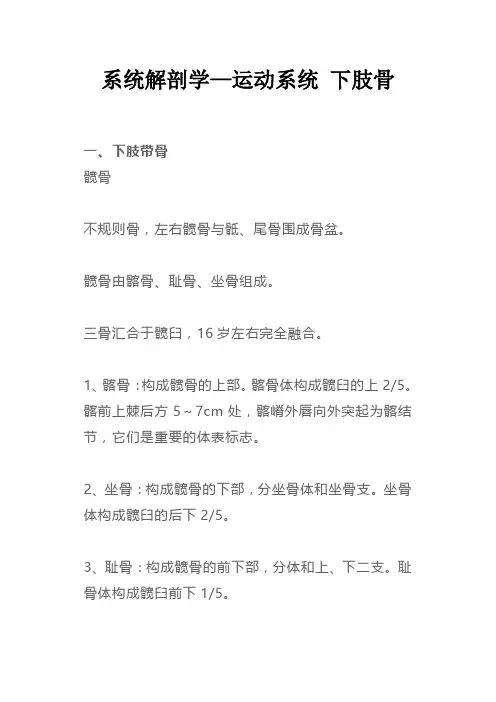 系统解剖学—运动系统 下肢骨

一、下肢带骨
髋骨

不规则骨，左右髋骨与骶、尾骨围成骨盆。

髋骨由髂骨、耻骨、坐骨组成。

三骨汇合于髋臼，16 岁左右完全融合。

1、髂骨：构成髋骨的上部。髂骨体构成髋臼的上 2/5。髂前上棘后方 5～7cm 处，髂嵴外唇向外突起为髂结节，它们是重要的体表标志。

2、坐骨：构成髋骨的下部，分坐骨体和坐骨支。坐骨体构成髋臼的后下 2/5。

3、耻骨：构成髋骨的前下部，分体和上、下二支。耻骨体构成髋臼前下 1/5。